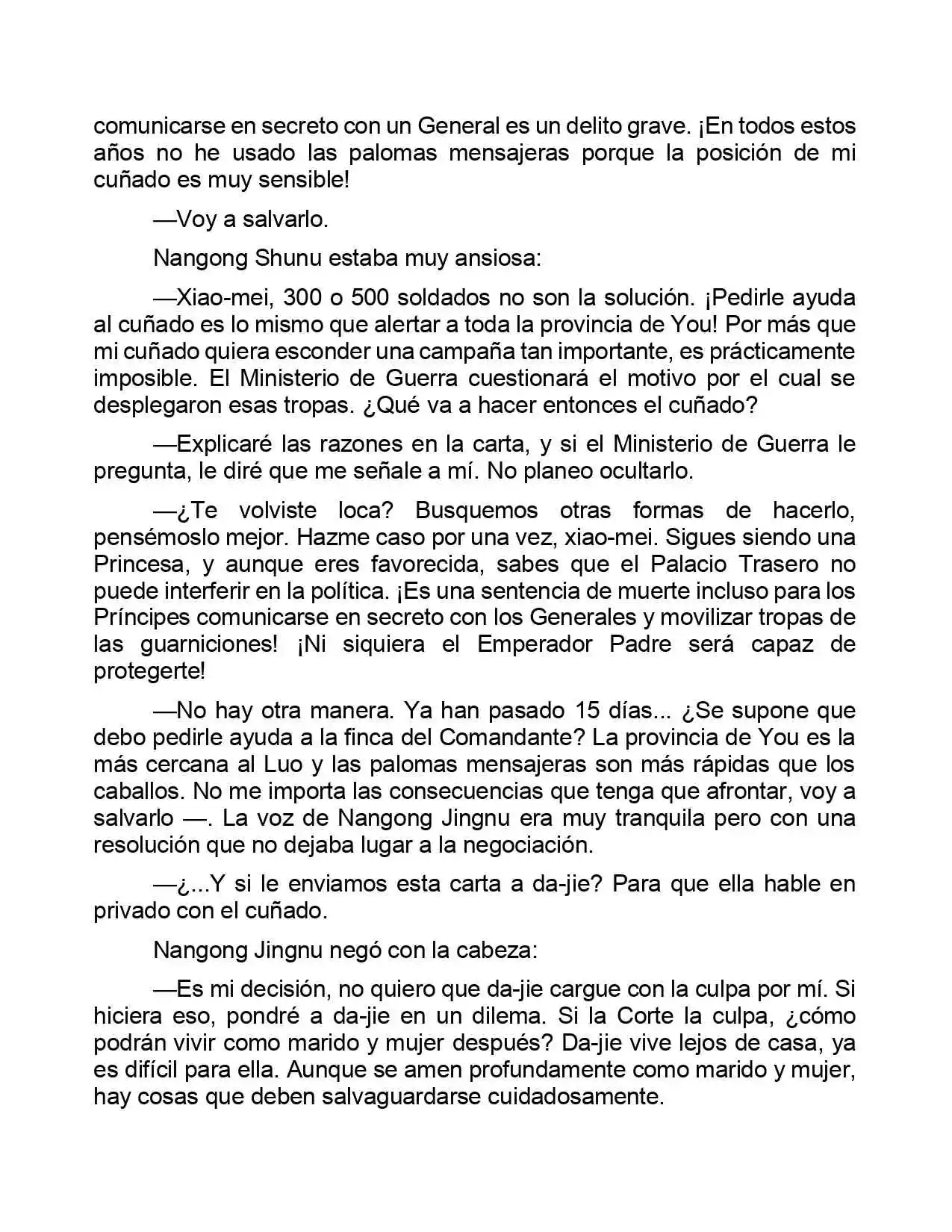 comunicarse en secreto con un General es un delito grave. ¡En todos estos años no he usado las palomas mensajeras porque la posición de mi cuñado es muy sensible!

—Voy a salvarlo.

Nangong Shunu estaba muy ansiosa:

—Xiao-mei, 300 o 500 soldados no son la solución. ¡Pedirle ayuda al cuñado es lo mismo que alertar a toda la provincia de You! Por más que mi cuñado quiera esconder una campaña tan importante, es prácticamente imposible. El Ministerio de Guerra cuestionará el motivo por el cual se desplegaron esas tropas. ¿Qué va a hacer entonces el cuñado?

—Explicaré las razones en la carta, y si el Ministerio de Guerra le pregunta, le diré que me señale a mí. No planeo ocultarlo.

—¿Te volviste loca? Busquemos otras formas de hacerlo, pensémoslo mejor. Hazme caso por una vez, xiao-mei. Sigues siendo una Princesa, y aunque eres favorecida, sabes que el Palacio Trasero no puede interferir en la política. ¡Es una sentencia de muerte incluso para los Príncipes comunicarse en secreto con los Generales y movilizar tropas de las guarniciones! ¡Ni siquiera el Emperador Padre será capaz de protegerte!

—No hay otra manera. Ya han pasado 15 días... ¿Se supone que debo pedirle ayuda a la finca del Comandante? La provincia de You es la más cercana al Luo y las palomas mensajeras son más rápidas que los caballos. No me importa las consecuencias que tenga que afrontar, voy a salvarlo —. La voz de Nangong Jingnu era muy tranquila pero con una resolución que no dejaba lugar a la negociación.

—¿...Y si le enviamos esta carta a da-jie? Para que ella hable en privado con el cuñado.

Nangong Jingnu negó con la cabeza:

—Es mi decisión, no quiero que da-jie cargue con la culpa por mí. Si hiciera eso, pondré a da-jie en un dilema. Si la Corte la culpa, ¿cómo podrán vivir como marido y mujer después? Da-jie vive lejos de casa, ya es difícil para ella. Aunque se amen profundamente como marido y mujer, hay cosas que deben salvaguardarse cuidadosamente.